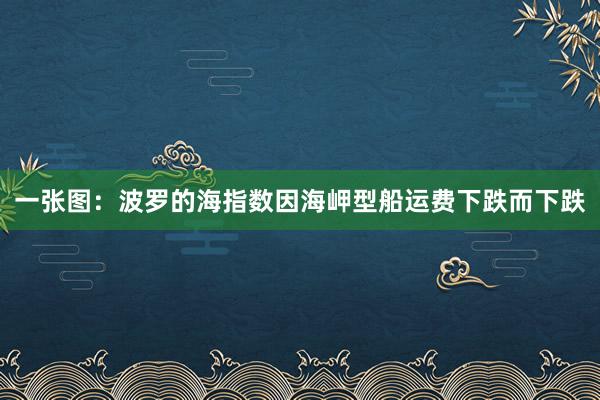 一张图：波罗的海指数因海岬型船运费下跌而下跌